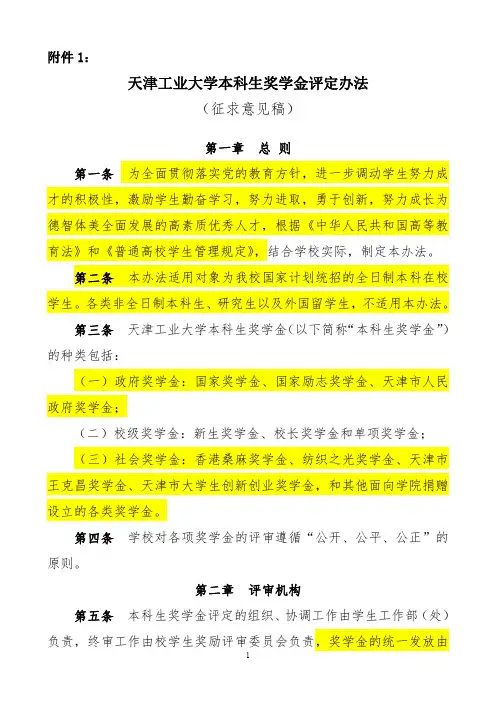 附件 1：

天津工业大学本科生奖学金评定办法

（征求意见稿）

第一章 总 则

第一条 为全面贯彻落实党的教育方针，进一步调动学生努力成才的积极性，激励学生勤奋学习，努力进取，勇于创新，努力成长为德智体美全面发展的高素质优秀人才，根据《中华人民共和国高等教育法》和《普通高校学生管理规定》，结合学校实际，制定本办法。

第二条 本办法适用对象为我校国家计划统招的全日制本科在校学生。各类非全日制本科生、研究生以及外国留学生，不适用本办法。

第三条 天津工业大学本科生奖学金（以下简称“本科生奖学金”）的种类包括：

（一）政府奖学金：国家奖学金、国家励志奖学金、天津市人民政府奖学金；

（二）校级奖学金：新生奖学金、校长奖学金和单项奖学金；

（三）社会奖学金：香港桑麻奖学金、纺织之光奖学金、天津市王克昌奖学金、天津市大学生创新创业奖学金，和其他面向学院捐赠设立的各类奖学金。

第四条 学校对各项奖学金的评审遵循“公开、公平、公正”的原则。

第二章 评审机构

第五条 本科生奖学金评定的组织、协调工作由学生工作部（处）负责，终审工作由校学生奖励评审委员会负责，奖学金的统一发放由

1